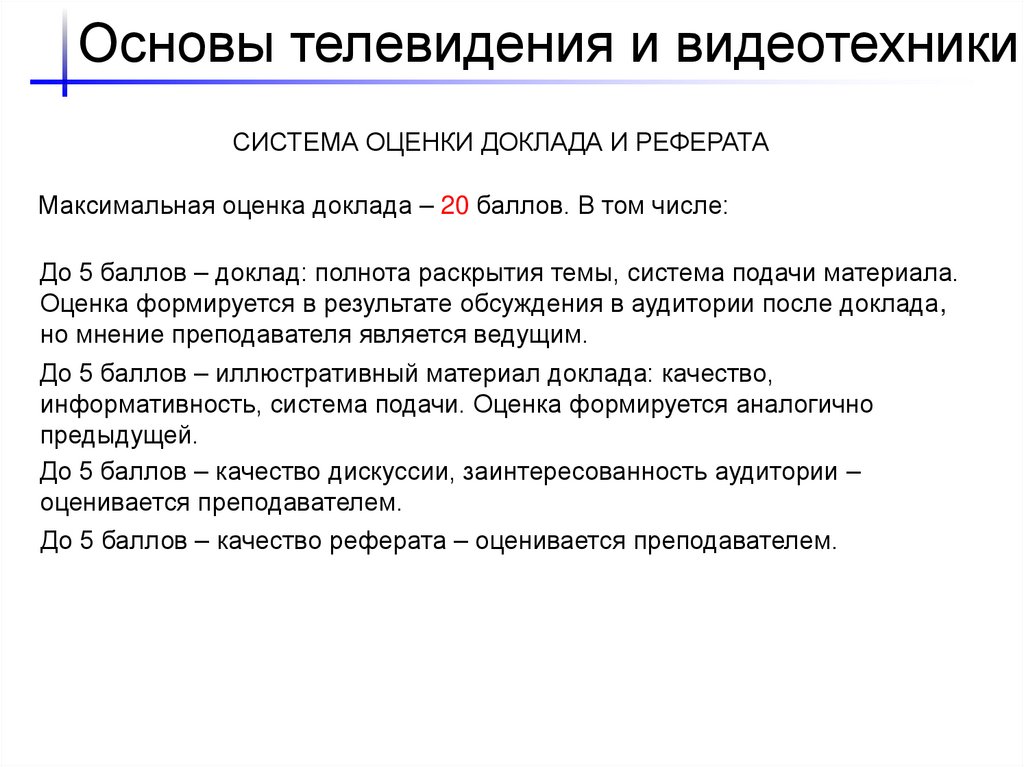 Основы телевидения и видеотехники

СИСТЕМА ОЦЕНКИ ДОКЛАДА И РЕФЕРАТА

Максимальная оценка доклада – 20 баллов. В том числе:

До 5 баллов – доклад: полнота раскрытия темы, система подачи материала. Оценка формируется в результате обсуждения в аудитории после доклада, но мнение преподавателя является ведущим.

До 5 баллов – иллюстративный материал доклада: качество, информативность, система подачи. Оценка формируется аналогично предыдущей.

До 5 баллов – качество дискуссии, заинтересованность аудитории – оценивается преподавателем.

До 5 баллов – качество реферата – оценивается преподавателем.